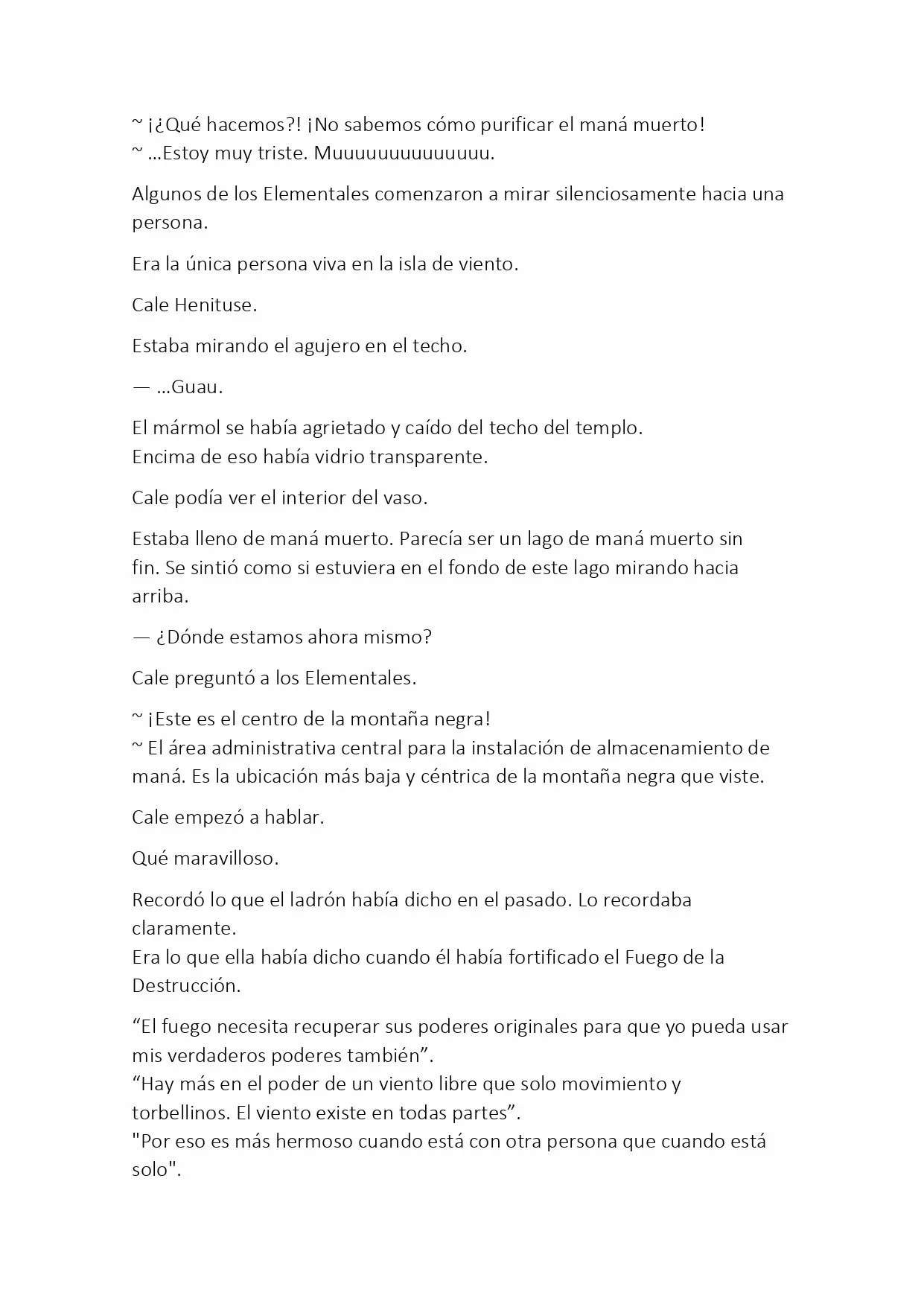 ~ ¡¿Qué hacemos?! ¡No sabemos cómo purificar el maná muerto!
~ …Estoy muy triste. Muuuuuuuuuuuuu.

Algunos de los Elementales comenzaron a mirar silenciosamente hacia una persona.

Era la única persona viva en la isla de viento.

Cale Henituse.

Estaba mirando el agujero en el techo.

— …Guau.

El mármol se había agrietado y caído del techo del templo.
Encima de eso había vidrio transparente.

Cale podía ver el interior del vaso.

Estaba lleno de maná muerto. Parecía ser un lago de maná muerto sin fin. Se sintió como si estuviera en el fondo de este lago mirando hacia arriba.

— ¿Dónde estamos ahora mismo?

Cale preguntó a los Elementales.

~ ¡Este es el centro de la montaña negra!
~ El área administrativa central para la instalación de almacenamiento de maná. Es la ubicación más baja y céntrica de la montaña negra que viste.

Cale empezó a hablar.

Qué maravilloso.

Recordó lo que el ladrón había dicho en el pasado. Lo recordaba claramente.
Era lo que ella había dicho cuando él había fortificado el Fuego de la Destrucción.

“El fuego necesita recuperar sus poderes originales para que yo pueda usar mis verdaderos poderes también”.
“Hay más en el poder de un viento libre que solo movimiento y torbellinos. El viento existe en todas partes”.
"Por eso es más hermoso cuando está con otra persona que cuando está solo".